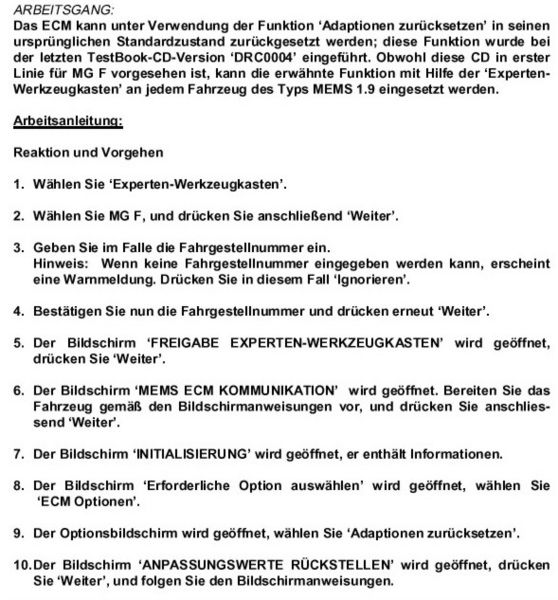 ARBEITSGANG:
Das ECM kann unter Verwendung der Funktion 'Adaptionen zurücksetzen' in seinen ursprünglichen Standardzustand zurückgesetzt werden; diese Funktion wurde bei der letzten TestBook-CD-Version 'DRC0004' eingeführt. Obwohl diese CD in erster Linie für MG F vorgesehen ist, kann die erwähnte Funktion mit Hilfe der 'Experten-Werkzeugkasten' an jedem Fahrzeug des Typs MEMS 1.9 eingesetzt werden.

Arbeitsanleitung:

Reaktion und Vorgehen

1. Wählen Sie 'Experten-Werkzeugkasten'.

2. Wählen Sie MG F, und drücken Sie anschließend 'Weiter'.

3. Geben Sie im Falle die Fahrgestellnummer ein.
Hinweis: Wenn keine Fahrgestellnummer eingegeben werden kann, erscheint eine Warnmeldung. Drücken Sie in diesem Fall 'Ignorieren'.

4. Bestätigen Sie nun die Fahrgestellnummer und drücken erneut 'Weiter'.

5. Der Bildschirm 'FREIGABE EXPERTEN-WERKZEUGKASTEN' wird geöffnet, drücken Sie 'Weiter'.

6. Der Bildschirm 'MEMS ECM KOMMUNIKATION' wird geöffnet. Bereiten Sie das Fahrzeug gemäß den Bildschirmanweisungen vor, und drücken Sie anschliessend 'Weiter'.

7. Der Bildschirm 'INITIALISIERUNG' wird geöffnet, er enthält Informationen.

8. Der Bildschirm 'Erforderliche Option auswählen' wird geöffnet, wählen Sie 'ECM Optionen'.

9. Der Optionsbildschirm wird geöffnet, wählen Sie 'Adaptionen zurücksetzen'.

10. Der Bildschirm 'ANPASSUNGSWERTE RÜCKSTELLEN' wird geöffnet, drücken Sie 'Weiter', und folgen Sie den Bildschirmanweisungen.